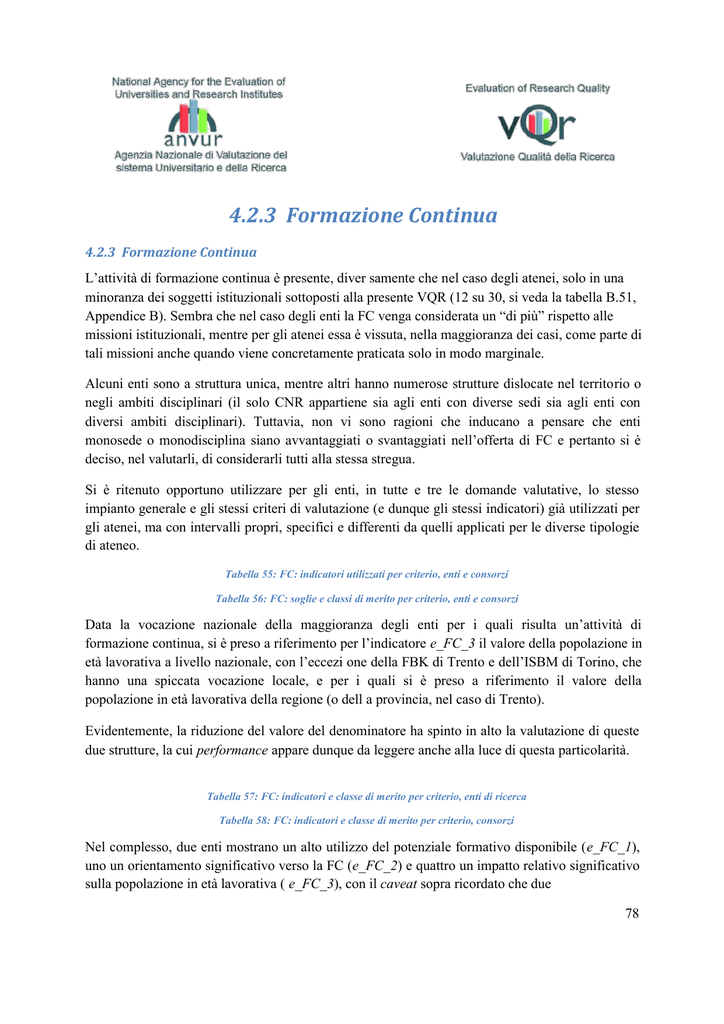 National Agency for the Evaluation of Universities and Research Institutes
anvur
Agenzia Nazionale di Valutazione del sistema Universitario e della Ricerca

Evaluation of Research Quality
vQr
Valutazione Qualità della Ricerca

4.2.3 Formazione Continua

4.2.3 Formazione Continua

L'attività di formazione continua è presente, diver samente che nel caso degli atenei, solo in una minoranza dei soggetti istituzionali sottoposti alla presente VQR (12 su 30, si veda la tabella B.51, Appendice B). Sembra che nel caso degli enti la FC venga considerata un "di più" rispetto alle missioni istituzionali, mentre per gli atenei essa è vissuta, nella maggioranza dei casi, come parte di tali missioni anche quando viene concretamente praticata solo in modo marginale.

Alcuni enti sono a struttura unica, mentre altri hanno numerose strutture dislocate nel territorio o negli ambiti disciplinari (il solo CNR appartiene sia agli enti con diverse sedi sia agli enti con diversi ambiti disciplinari). Tuttavia, non vi sono ragioni che inducano a pensare che enti monosede o monodisciplina siano avvantaggiati o svantaggiati nell'offerta di FC e pertanto si è deciso, nel valutarli, di considerarli tutti alla stessa stregua.

Si è ritenuto opportuno utilizzare per gli enti, in tutte e tre le domande valutative, lo stesso impianto generale e gli stessi criteri di valutazione (e dunque gli stessi indicatori) già utilizzati per gli atenei, ma con intervalli propri, specifici e differenti da quelli applicati per le diverse tipologie di ateneo.

Tabella 55: FC: indicatori utilizzati per criterio, enti e consorzi

Tabella 56: FC: soglie e classi di merito per criterio, enti e consorzi

Data la vocazione nazionale della maggioranza degli enti per i quali risulta un'attività di formazione continua, si è preso a riferimento per l'indicatore e_FC_3 il valore della popolazione in età lavorativa a livello nazionale, con l'eccezi one della FBK di Trento e dell'ISBM di Torino, che hanno una spiccata vocazione locale, e per i quali si è preso a riferimento il valore della popolazione in età lavorativa della regione (o dell a provincia, nel caso di Trento).

Evidentemente, la riduzione del valore del denominatore ha spinto in alto la valutazione di queste due strutture, la cui performance appare dunque da leggere anche alla luce di questa particolarità.

Tabella 57: FC: indicatori e classe di merito per criterio, enti di ricerca

Tabella 58: FC: indicatori e classe di merito per criterio, consorzi

Nel complesso, due enti mostrano un alto utilizzo del potenziale formativo disponibile (e_FC_1), uno un orientamento significativo verso la FC (e_FC_2) e quattro un impatto relativo significativo sulla popolazione in età lavorativa ( e_FC_3), con il caveat sopra ricordato che due

78